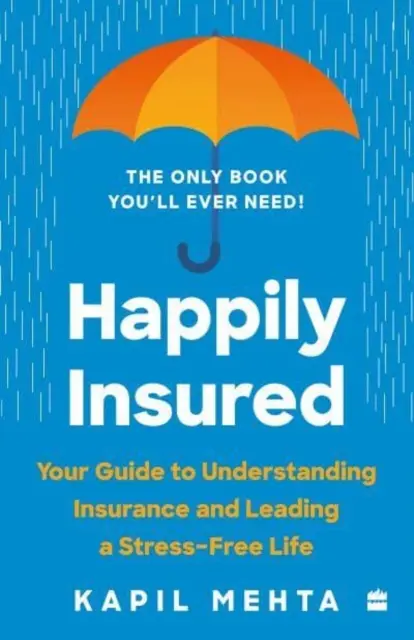 THE ONLY BOOK
YOU'LL EVER NEED!

Happily
Insured

Your Guide to Understanding
Insurance and Leading
a Stress-Free Life

KAPIL MEHTA